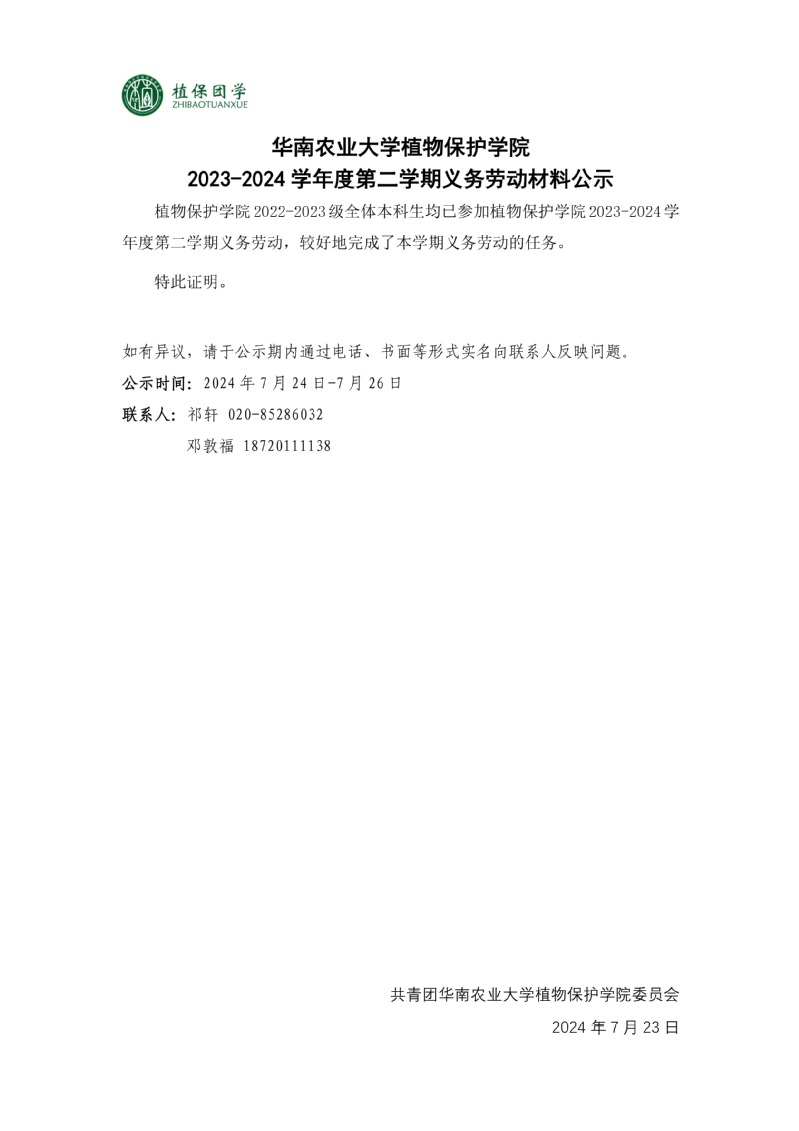 植保团学
ZHIBAOTUANXUE

华南农业大学植物保护学院
2023-2024学年度第二学期义务劳动材料公示

植物保护学院2022-2023级全体本科生均已参加植物保护学院2023-2024学年度第二学期义务劳动，较好地完成了本学期义务劳动的任务。

特此证明。

如有异议，请于公示期内通过电话、书面等形式实名向联系人反映问题。

公示时间：2024年7月24日-7月26日

联系人：祁轩 020-85286032
邓敦福 18720111138

共青团华南农业大学植物保护学院委员会
2024年7月23日